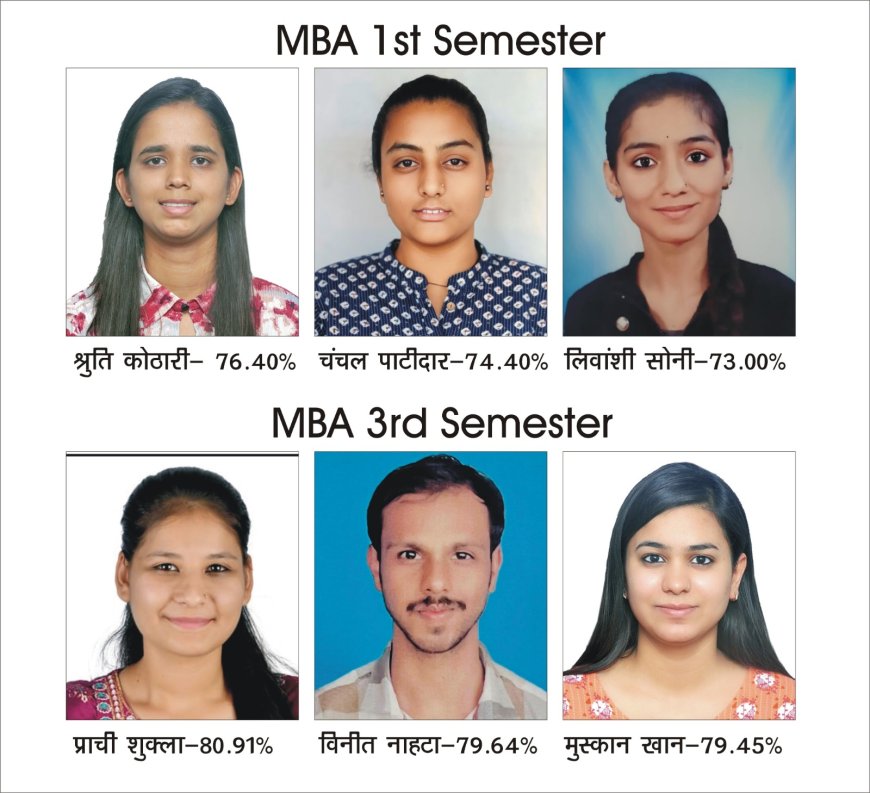 MBA 1st Semester

श्रुति कोठारी– 76.40%

चंचल पाटीदार–74.40%

लिवांशी सोनी–73.00%

MBA 3rd Semester

प्राची शुक्ला–80.91%

विनीत नाहटा–79.64%

मुस्कान खान–79.45%